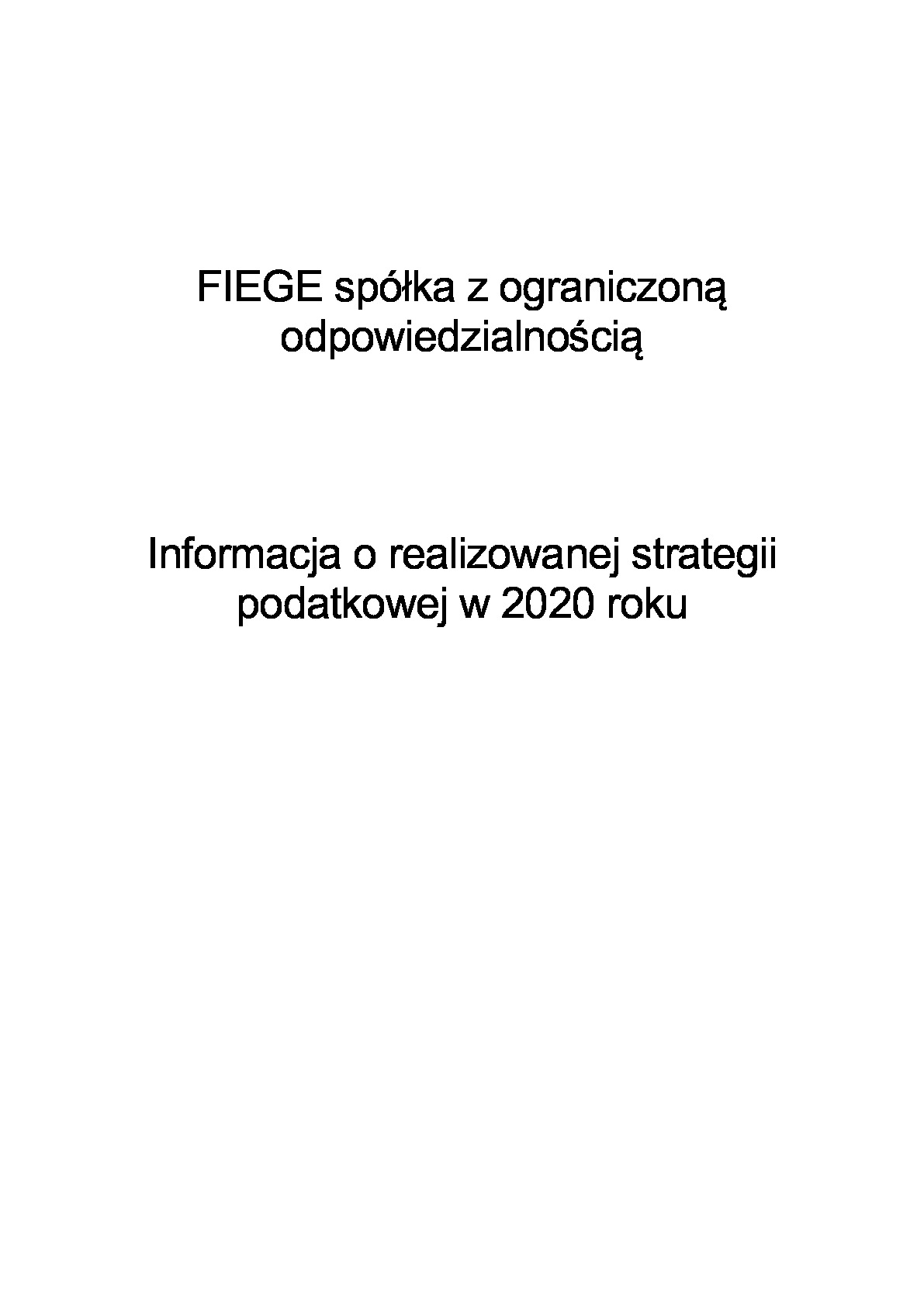 FIEGE spółka z ograniczoną odpowiedzialnością

Informacja o realizowanej strategii podatkowej w 2020 roku